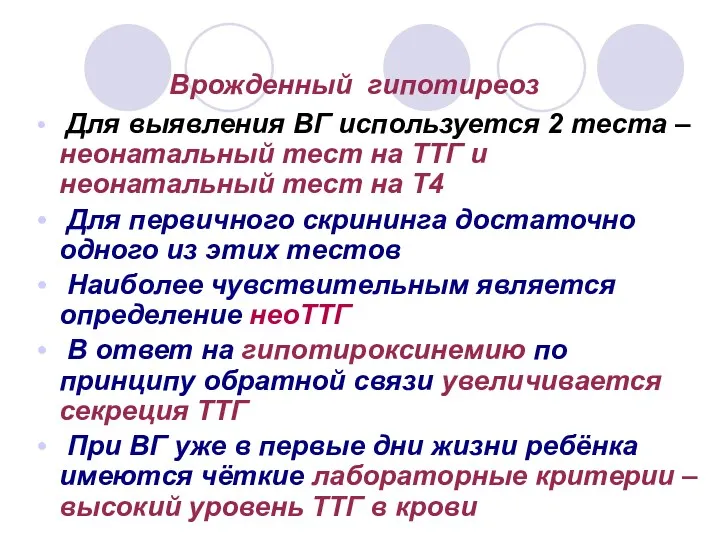 Врожденный гипотиреоз

• Для выявления ВГ используется 2 теста – неонатальный тест на ТТГ и неонатальный тест на Т4

• Для первичного скрининга достаточно одного из этих тестов

• Наиболее чувствительным является определение неоТТГ

• В ответ на гипотироксинемию по принципу обратной связи увеличивается секреция ТТГ

• При ВГ уже в первые дни жизни ребёнка имеются чёткие лабораторные критерии – высокий уровень ТТГ в крови